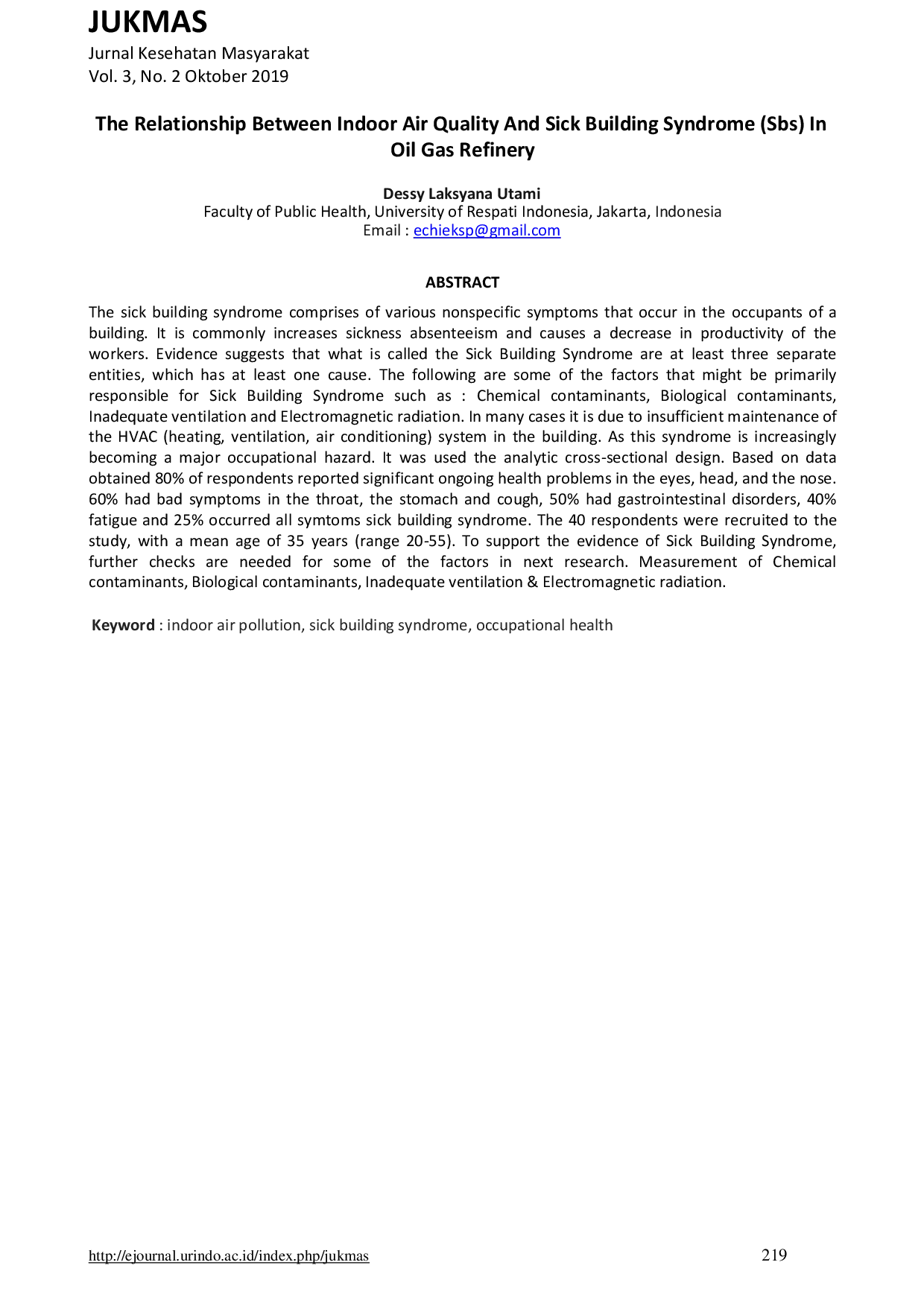 JUKMAS
Jurnal Kesehatan Masyarakat
Vol. 3, No. 2 Oktober 2019

The Relationship Between Indoor Air Quality And Sick Building Syndrome (Sbs) In Oil Gas Refinery

Dessy Laksyana Utami
Faculty of Public Health, University of Respati Indonesia, Jakarta, Indonesia
Email : echieksp@gmail.com

ABSTRACT

The sick building syndrome comprises of various nonspecific symptoms that occur in the occupants of a building. It is commonly increases sickness absenteeism and causes a decrease in productivity of the workers. Evidence suggests that what is called the Sick Building Syndrome are at least three separate entities, which has at least one cause. The following are some of the factors that might be primarily responsible for Sick Building Syndrome such as : Chemical contaminants, Biological contaminants, Inadequate ventilation and Electromagnetic radiation. In many cases it is due to insufficient maintenance of the HVAC (heating, ventilation, air conditioning) system in the building. As this syndrome is increasingly becoming a major occupational hazard. It was used the analytic cross-sectional design. Based on data obtained 80% of respondents reported significant ongoing health problems in the eyes, head, and the nose. 60% had bad symptoms in the throat, the stomach and cough, 50% had gastrointestinal disorders, 40% fatigue and 25% occurred all symtoms sick building syndrome. The 40 respondents were recruited to the study, with a mean age of 35 years (range 20-55). To support the evidence of Sick Building Syndrome, further checks are needed for some of the factors in next research. Measurement of Chemical contaminants, Biological contaminants, Inadequate ventilation & Electromagnetic radiation.

Keyword : indoor air pollution, sick building syndrome, occupational health

http://ejournal.urindo.ac.id/index.php/jukmas 219